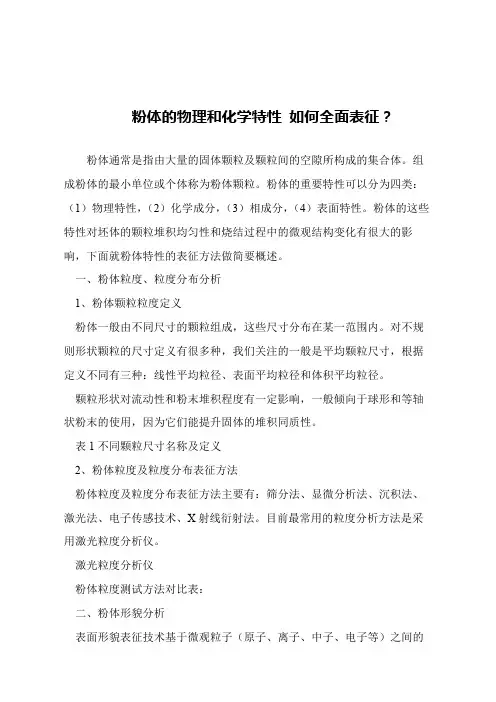 粉体的物理和化学特性 如何全面表征？

粉体通常是指由大量的固体颗粒及颗粒间的空隙所构成的集合体。组成粉体的最小单位或个体称为粉体颗粒。粉体的重要特性可以分为四类：（1）物理特性，（2）化学成分，（3）相成分，（4）表面特性。粉体的这些特性对坯体的颗粒堆积均匀性和烧结过程中的微观结构变化有很大的影响，下面就粉体特性的表征方法做简要概述。

一、粉体粒度、粒度分布分析

1、粉体颗粒粒度定义

粉体一般由不同尺寸的颗粒组成，这些尺寸分布在某一范围内。对不规则形状颗粒的尺寸定义有很多种，我们关注的一般是平均颗粒尺寸，根据定义不同有三种：线性平均粒径、表面平均粒径和体积平均粒径。

颗粒形状对流动性和粉末堆积程度有一定影响，一般倾向于球形和等轴状粉末的使用，因为它们能提升固体的堆积同质性。

表 1 不同颗粒尺寸名称及定义

2、粉体粒度及粒度分布表征方法

粉体粒度及粒度分布表征方法主要有：筛分法、显微分析法、沉积法、激光法、电子传感技术、X 射线衍射法。目前最常用的粒度分析方法是采用激光粒度分析仪。

激光粒度分析仪

粉体粒度测试方法对比表：

二、粉体形貌分析

表面形貌表征技术基于微观粒子（原子、离子、中子、电子等）之间的